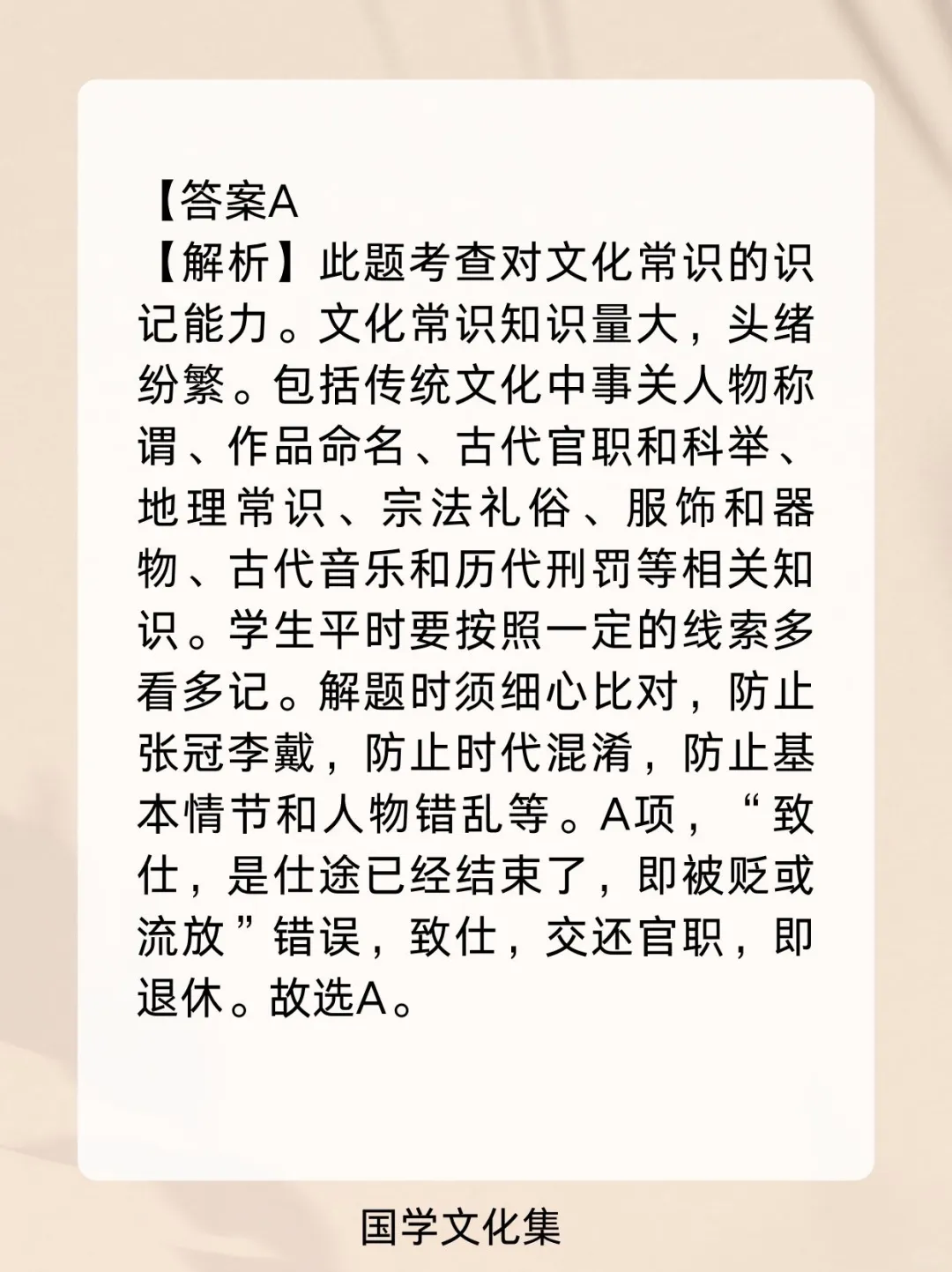 【答案A

【解析】此题考查对文化常识的识记能力。文化常识知识量大，头绪纷繁。包括传统文化中事关人物称谓、作品命名、古代官职和科举、地理常识、宗法礼俗、服饰和器物、古代音乐和历代刑罚等相关知识。学生平时要按照一定的线索多看多记。解题时须细心比对，防止张冠李戴，防止时代混淆，防止基本情节和人物错乱等。A项，“致仕，是仕途已经结束了，即被贬或流放”错误，致仕，交还官职，即退休。故选A。

国学文化集